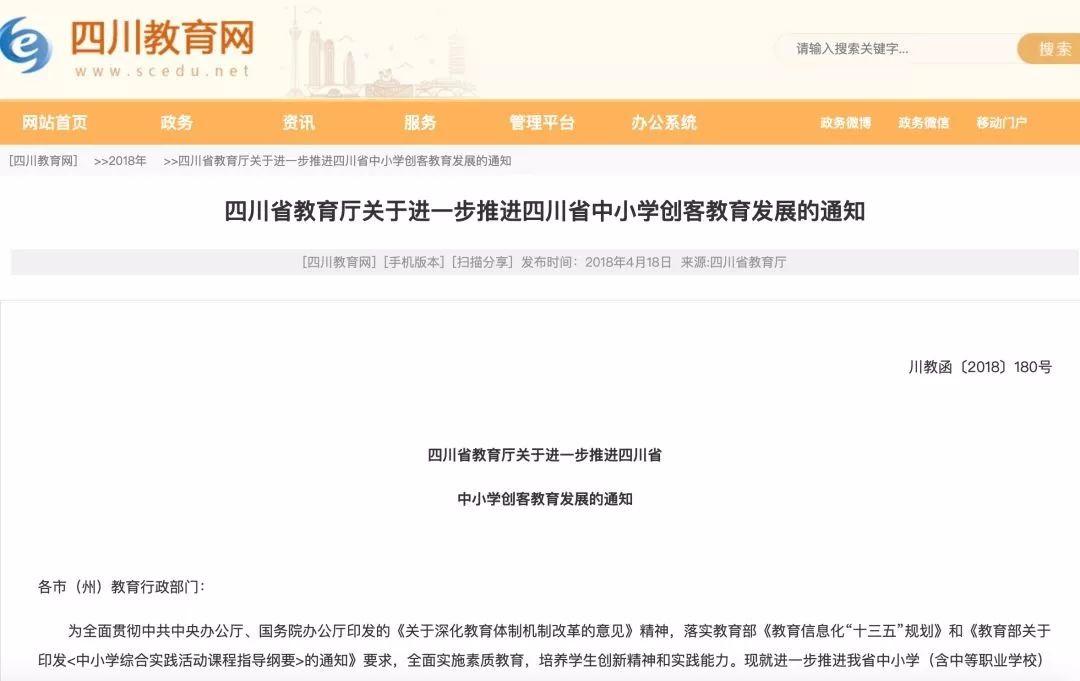 四川教育网
www.scedu.net

请输入搜索关键字...
搜索

网站首页 政务 资讯 服务 管理平台 办公系统 政务微博 政务微信 移动门户

[四川教育网] >>2018年 >>四川省教育厅关于进一步推进四川省中小学创客教育发展的通知

四川省教育厅关于进一步推进四川省中小学创客教育发展的通知

[四川教育网] [手机版本] [扫描分享] 发布时间：2018年4月18日 来源:四川省教育厅

川教函〔2018〕180号

四川省教育厅关于进一步推进四川省

中小学创客教育发展的通知

各市（州）教育行政部门：

为全面贯彻中共中央办公厅、国务院办公厅印发的《关于深化教育体制机制改革的意见》精神，落实教育部《教育信息化“十三五”规划》和《教育部关于印发<中小学综合实践活动课程指导纲要>的通知》要求，全面实施素质教育，培养学生创新精神和实践能力。现就进一步推进我省中小学（含中等职业学校）